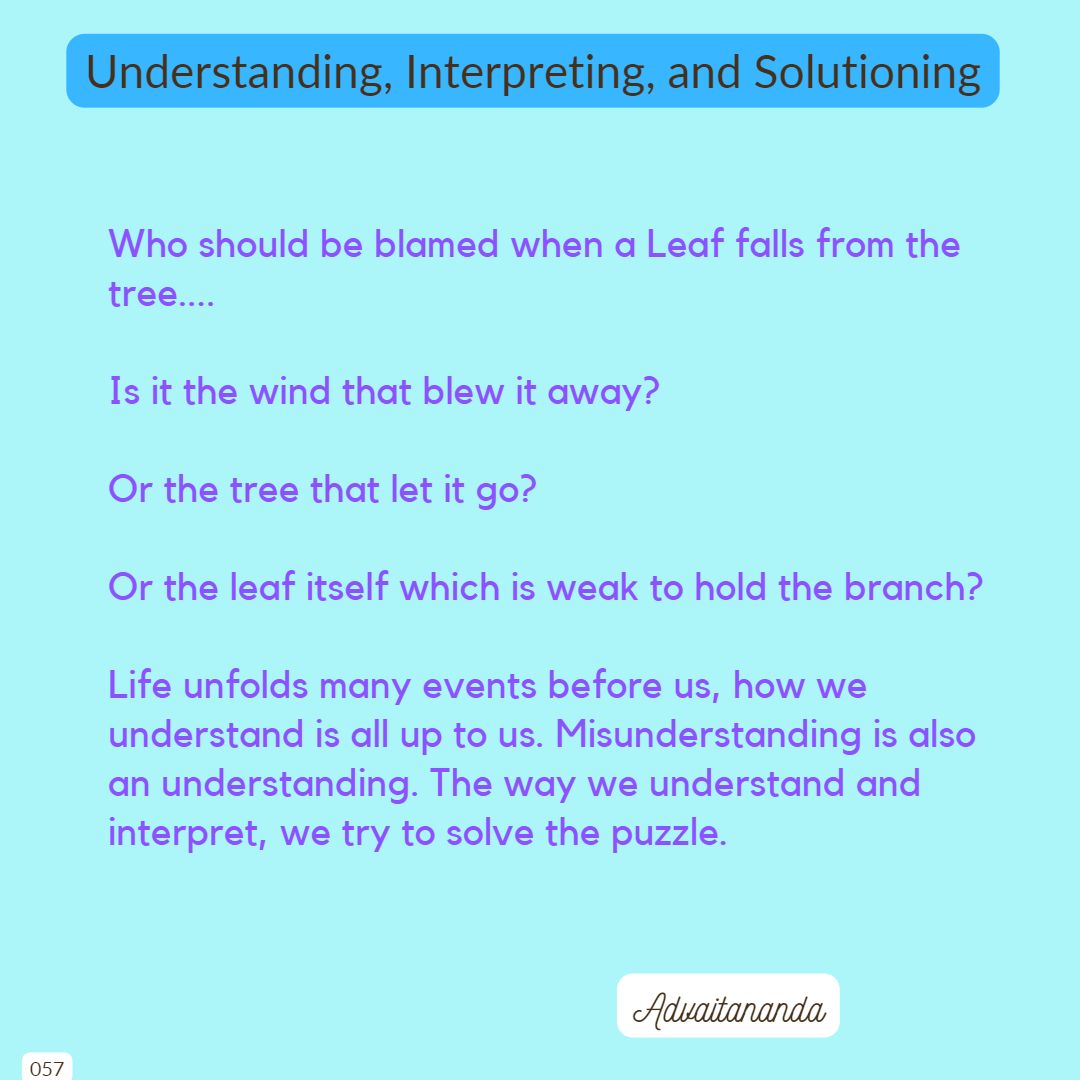 Understanding, Interpreting, and Solutioning

Who should be blamed when a Leaf falls from the tree....

Is it the wind that blew it away?

Or the tree that let it go?

Or the leaf itself which is weak to hold the branch?

Life unfolds many events before us, how we understand is all up to us. Misunderstanding is also an understanding. The way we understand and interpret, we try to solve the puzzle.

Advaitananda

057